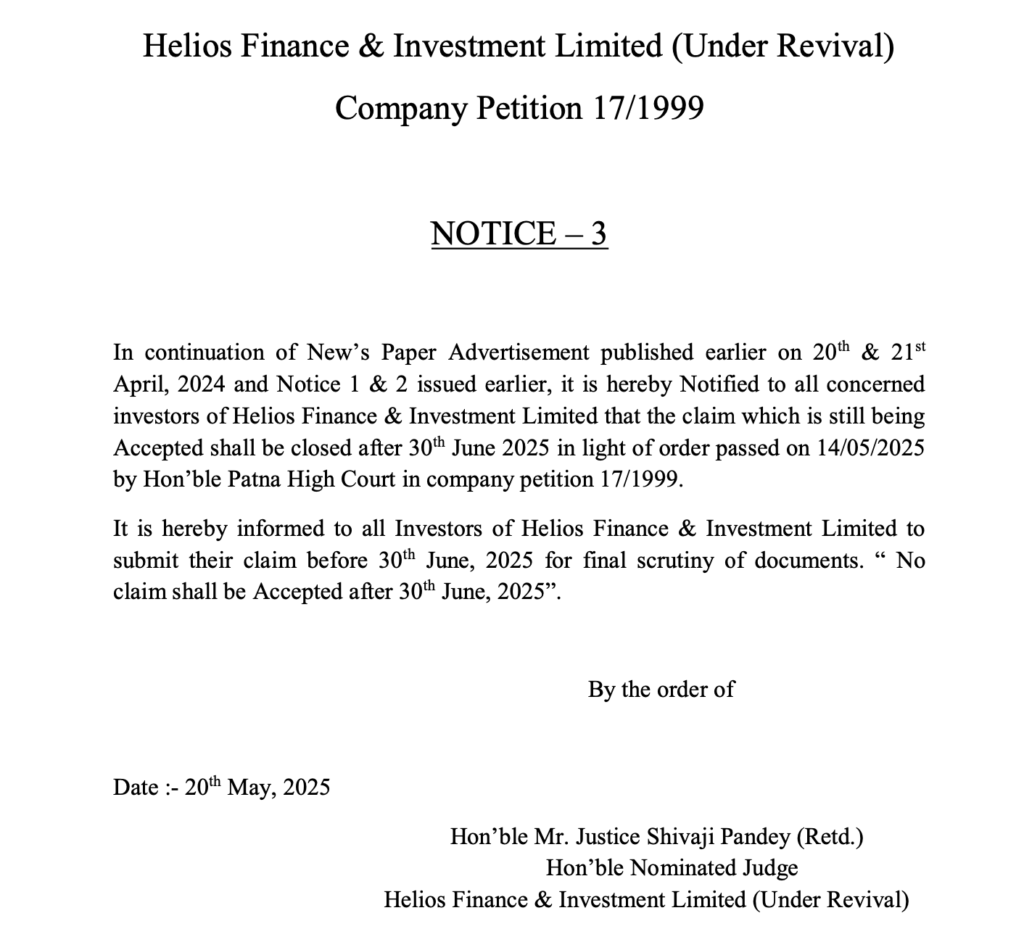 Helios Finance & Investment Limited (Under Revival)

Company Petition 17/1999

NOTICE – 3

In continuation of New's Paper Advertisement published earlier on 20$^{th}$ & 21$^{st}$ April, 2024 and Notice 1 & 2 issued earlier, it is hereby Notified to all concerned investors of Helios Finance & Investment Limited that the claim which is still being Accepted shall be closed after 30$^{th}$ June 2025 in light of order passed on 14/05/2025 by Hon'ble Patna High Court in company petition 17/1999.

It is hereby informed to all Investors of Helios Finance & Investment Limited to submit their claim before 30$^{th}$ June, 2025 for final scrutiny of documents. " No claim shall be Accepted after 30$^{th}$ June, 2025".

By the order of

Date :- 20$^{th}$ May, 2025

Hon'ble Mr. Justice Shivaji Pandey (Retd.)
Hon'ble Nominated Judge
Helios Finance & Investment Limited (Under Revival)